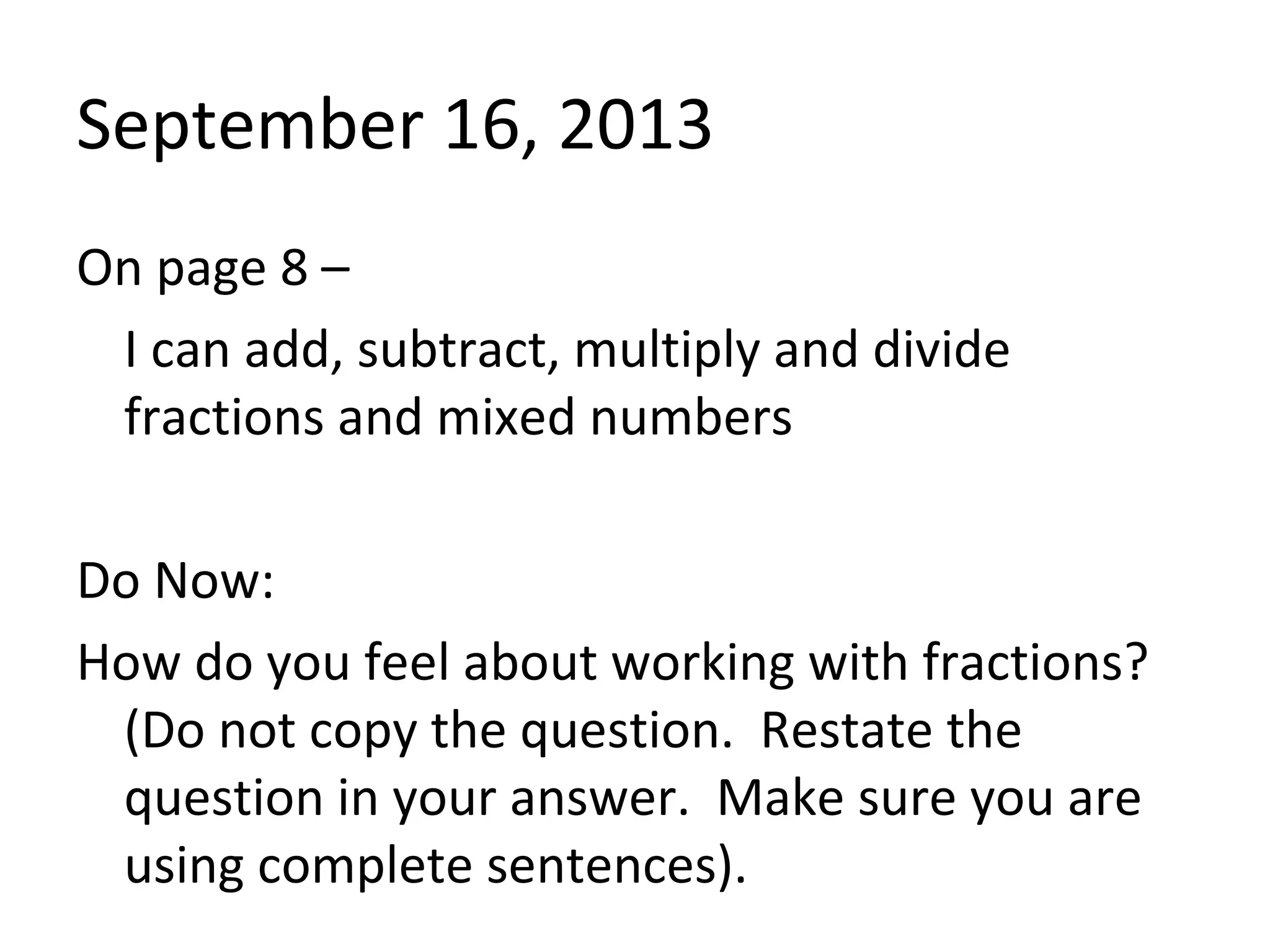 September 16, 2013

On page 8 –

I can add, subtract, multiply and divide fractions and mixed numbers

Do Now:

How do you feel about working with fractions? (Do not copy the question. Restate the question in your answer. Make sure you are using complete sentences).